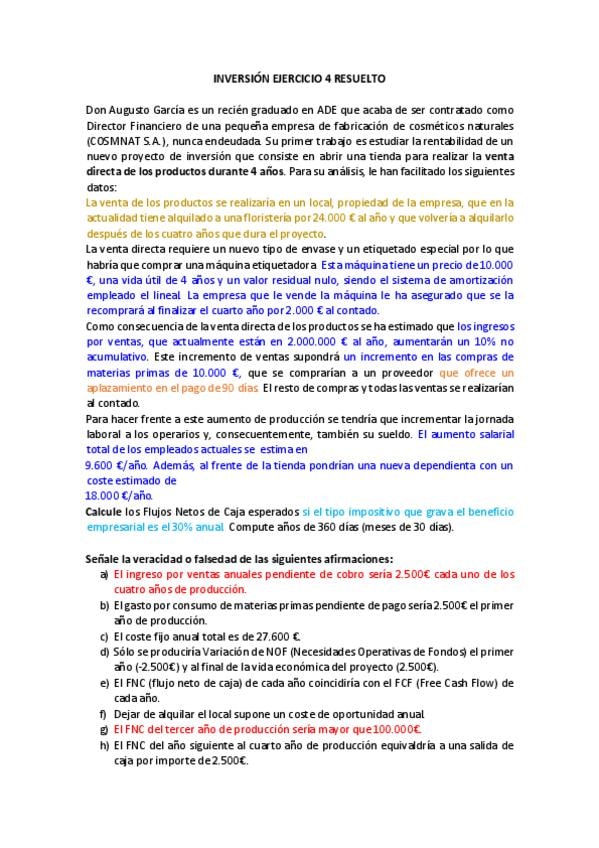 INVERSIÓN EJERCICIO 4 RESUELTO

Don Augusto García es un recién graduado en ADE que acaba de ser contratado como Director Financiero de una pequeña empresa de fabricación de cosméticos naturales (COSMNAT S.A.), nunca endeudada. Su primer trabajo es estudiar la rentabilidad de un nuevo proyecto de inversión que consiste en abrir una tienda para realizar la venta directa de los productos durante 4 años. Para su análisis, le han facilitado los siguientes datos:
La venta de los productos se realizaría en un local, propiedad de la empresa, que en la actualidad tiene alquilado a una floristería por 24.000 € al año y que volvería a alquilarlo después de los cuatro años que dura el proyecto.
La venta directa requiere un nuevo tipo de envase y un etiquetado especial por lo que habría que comprar una máquina etiquetadora. Esta máquina tiene un precio de 10.000 €, una vida útil de 4 años y un valor residual nulo, siendo el sistema de amortización empleado el lineal. La empresa que le vende la máquina le ha asegurado que se la recomprará al finalizar el cuarto año por 2.000 € al contado.
Como consecuencia de la venta directa de los productos se ha estimado que los ingresos por ventas, que actualmente están en 2.000.000 € al año, aumentarán un 10% no acumulativo. Este incremento de ventas supondrá un incremento en las compras de materias primas de 10.000 €, que se comprarían a un proveedor que ofrece un aplazamiento en el pago de 90 días. El resto de compras y todas las ventas se realizarían al contado.
Para hacer frente a este aumento de producción se tendría que incrementar la jornada laboral a los operarios y, consecuentemente, también su sueldo. El aumento salarial total de los empleados actuales se estima en
9.600 €/año. Además, al frente de la tienda pondrían una nueva dependienta con un coste estimado de
18.000 €/año.
Calcule los Flujos Netos de Caja esperados si el tipo impositivo que grava el beneficio empresarial es el 30% anual. Compute años de 360 días (meses de 30 días).

Señale la veracidad o falsedad de las siguientes afirmaciones:
a) El ingreso por ventas anuales pendiente de cobro sería 2.500€ cada uno de los cuatro años de producción.
b) El gasto por consumo de materias primas pendiente de pago sería 2.500€ el primer año de producción.
c) El coste fijo anual total es de 27.600 €.
d) Sólo se produciría Variación de NOF (Necesidades Operativas de Fondos) el primer año (-2.500€) y al final de la vida económica del proyecto (2.500€).
e) El FNC (flujo neto de caja) de cada año coincidiría con el FCF (Free Cash Flow) de cada año.
f) Dejar de alquilar el local supone un coste de oportunidad anual
g) El FNC del tercer año de producción sería mayor que 100.000€.
h) El FNC del año siguiente al cuarto año de producción equivaldría a una salida de caja por importe de 2.500€.